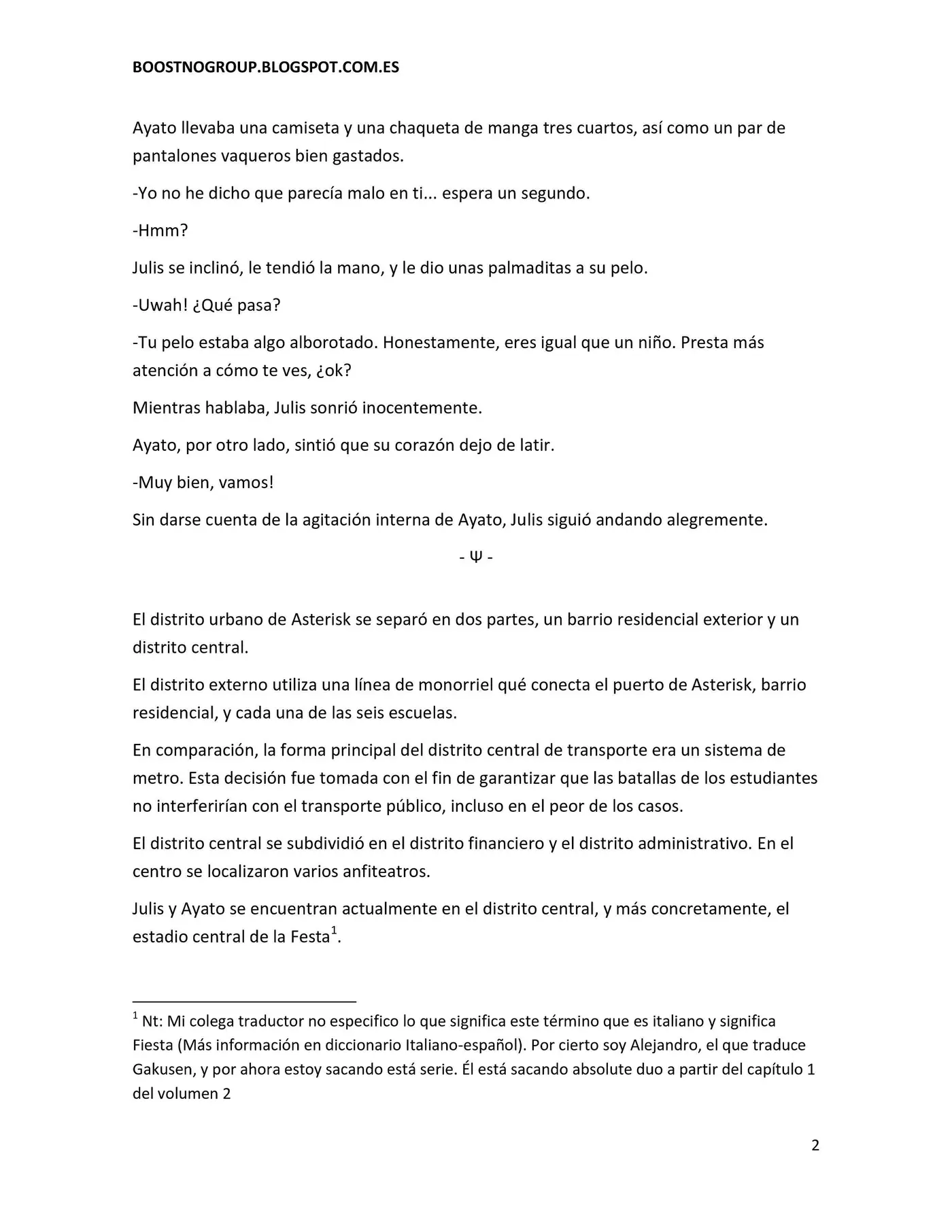 BOOSTNOGROUP.BLOGSPOT.COM.ES

Ayato llevaba una camiseta y una chaqueta de manga tres cuartos, así como un par de pantalones vaqueros bien gastados.

-Yo no he dicho que parecía malo en ti... espera un segundo.

-Hmm?

Julis se inclinó, le tendió la mano, y le dio unas palmaditas a su pelo.

-Uwah! ¿Qué pasa?

-Tu pelo estaba algo alborotado. Honestamente, eres igual que un niño. Presta más atención a cómo te ves, ¿ok?

Mientras hablaba, Julis sonrió inocentemente.

Ayato, por otro lado, sintió que su corazón dejo de latir.

-Muy bien, vamos!

Sin darse cuenta de la agitación interna de Ayato, Julis siguió andando alegremente.

- Ψ -

El distrito urbano de Asterisk se separó en dos partes, un barrio residencial exterior y un distrito central.

El distrito externo utiliza una línea de monorriel qué conecta el puerto de Asterisk, barrio residencial, y cada una de las seis escuelas.

En comparación, la forma principal del distrito central de transporte era un sistema de metro. Esta decisión fue tomada con el fin de garantizar que las batallas de los estudiantes no interferirían con el transporte público, incluso en el peor de los casos.

El distrito central se subdividió en el distrito financiero y el distrito administrativo. En el centro se localizaron varios anfiteatros.

Julis y Ayato se encuentran actualmente en el distrito central, y más concretamente, el estadio central de la Festa$^{1}$.

$^{1}$ Nt: Mi colega traductor no especifico lo que significa este término que es italiano y significa Fiesta (Más información en diccionario Italiano-español). Por cierto soy Alejandro, el que traduce Gakusen, y por ahora estoy sacando está serie. Él está sacando absolute duo a partir del capítulo 1 del volumen 2

2